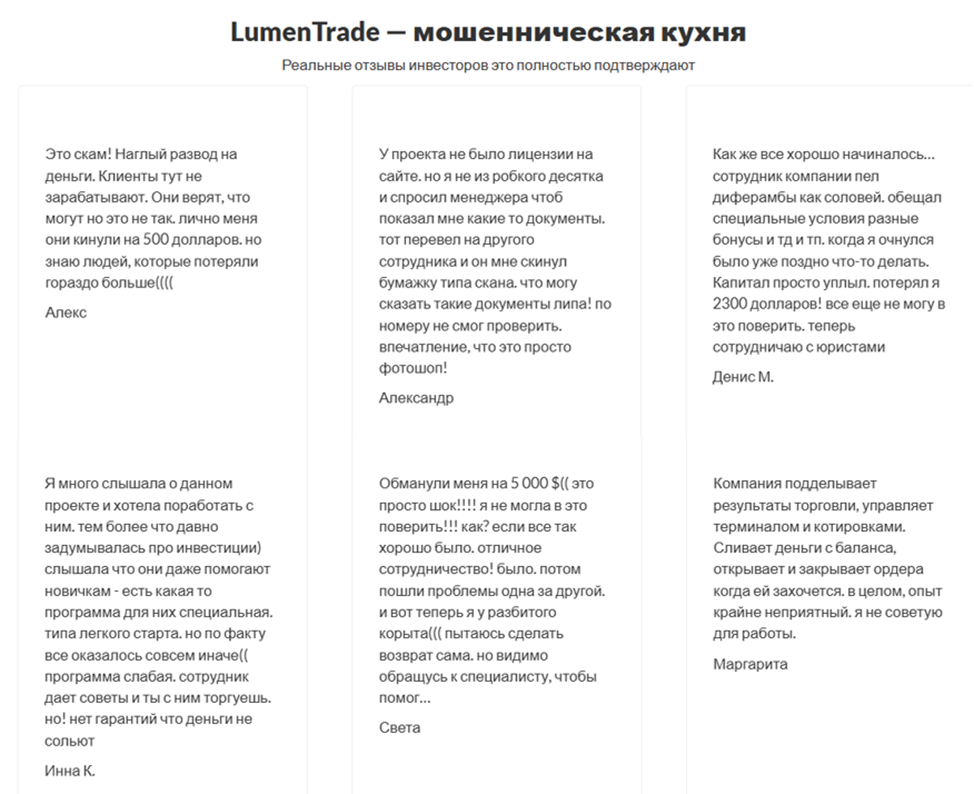 LumenTrade — мошенническая кухня

Реальные отзывы инвесторов это полностью подтверждают

Это скам! Наглый развод на деньги. Клиенты тут не зарабатывают. Они верят, что могут но это не так. лично меня они кинули на 500 долларов. но знаю людей, которые потеряли гораздо больше((((

Алекс

У проекта не было лицензии на сайте. но я не из робкого десятка и спросил менеджера чтоб показал мне какие то документы. тот перевел на другого сотрудника и он мне скинул бумажку типа скана. что могу сказать такие документы липа! по номеру не смог проверить. впечатление, что это просто фотошоп!

Александр

Как же все хорошо начиналось... сотрудник компании пел диферамбы как соловей. обещал специальные условия разные бонусы и тд и тп. когда я очнулся было уже поздно что-то делать. Капитал просто уплыл. потерял я 2300 долларов! все еще не могу в это поверить. теперь сотрудничаю с юристами

Денис М.

Я много слышала о данном проекте и хотела поработать с ним. тем более что давно задумывалась про инвестиции) слышала что они даже помогают новичкам - есть какая то программа для них специальная. типа легкого старта. но по факту все оказалось совсем иначе(( программа слабая. сотрудник дает советы и ты с ним торгуешь. но! нет гарантий что деньги не сольют

Инна К.

Обманули меня на 5 000 $(( это просто шок!!!! я не могла в это поверить!!! как? если все так хорошо было. отличное сотрудничество! было. потом пошли проблемы одна за другой. и вот теперь я у разбитого корыта((( пытаюсь сделать возврат сама. но видимо обращусь к специалисту, чтобы помог...

Света

Компания подделывает результаты торговли, управляет терминалом и котировками. Сливает деньги с баланса, открывает и закрывает ордера когда ей захочется. в целом, опыт крайне неприятный. я не советую для работы.

Маргарита